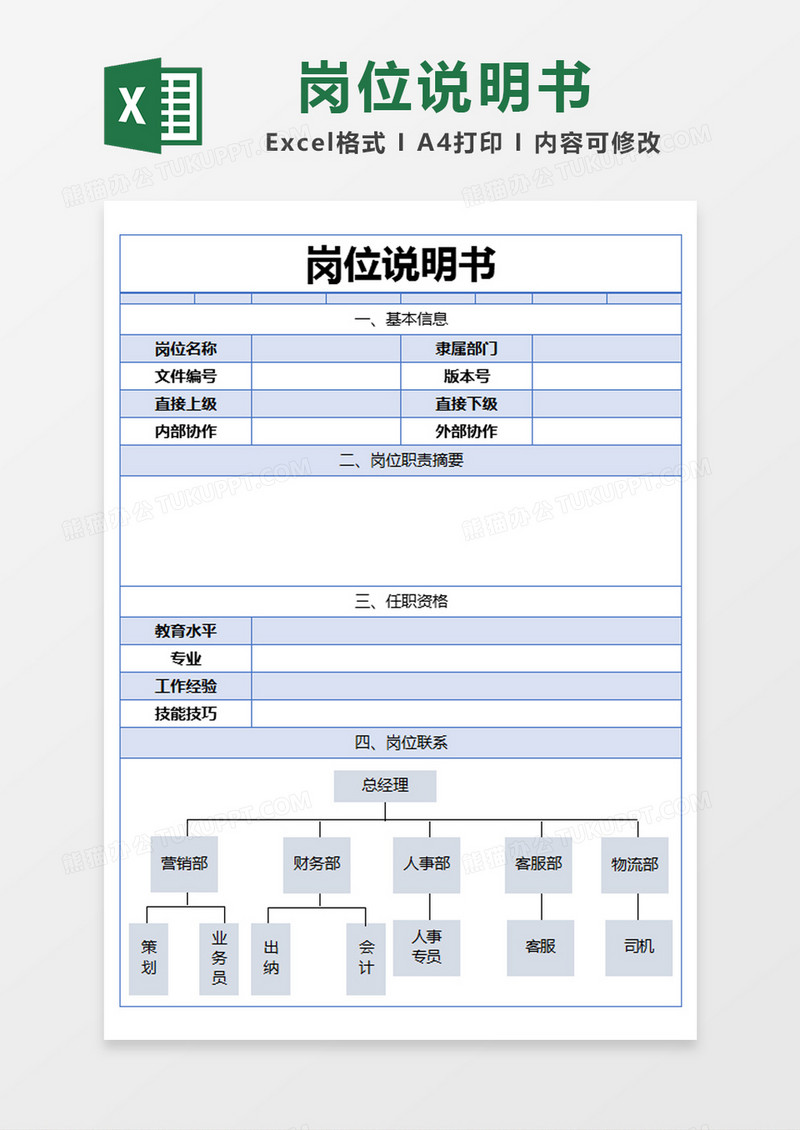 X

岗位说明书

Excel格式 I A4打印 I 内容可修改

熊猫办公 TUKUPPT.COM

岗位说明书

一、基本信息

| 岗位名称 | | 隶属部门 | |
|---|---|---|---|
| 文件编号 | | 版本号 | |
| 直接上级 | | 直接下级 | |
| 内部协作 | | 外部协作 | |

二、岗位职责摘要

三、任职资格

| 教育水平 | |
|---|---|
| 专业 | |
| 工作经验 | |
| 技能技巧 | |

四、岗位联系

总经理

营销部
财务部
人事部
客服部
物流部

策划
业务员
出纳
会计
人事专员
客服
司机